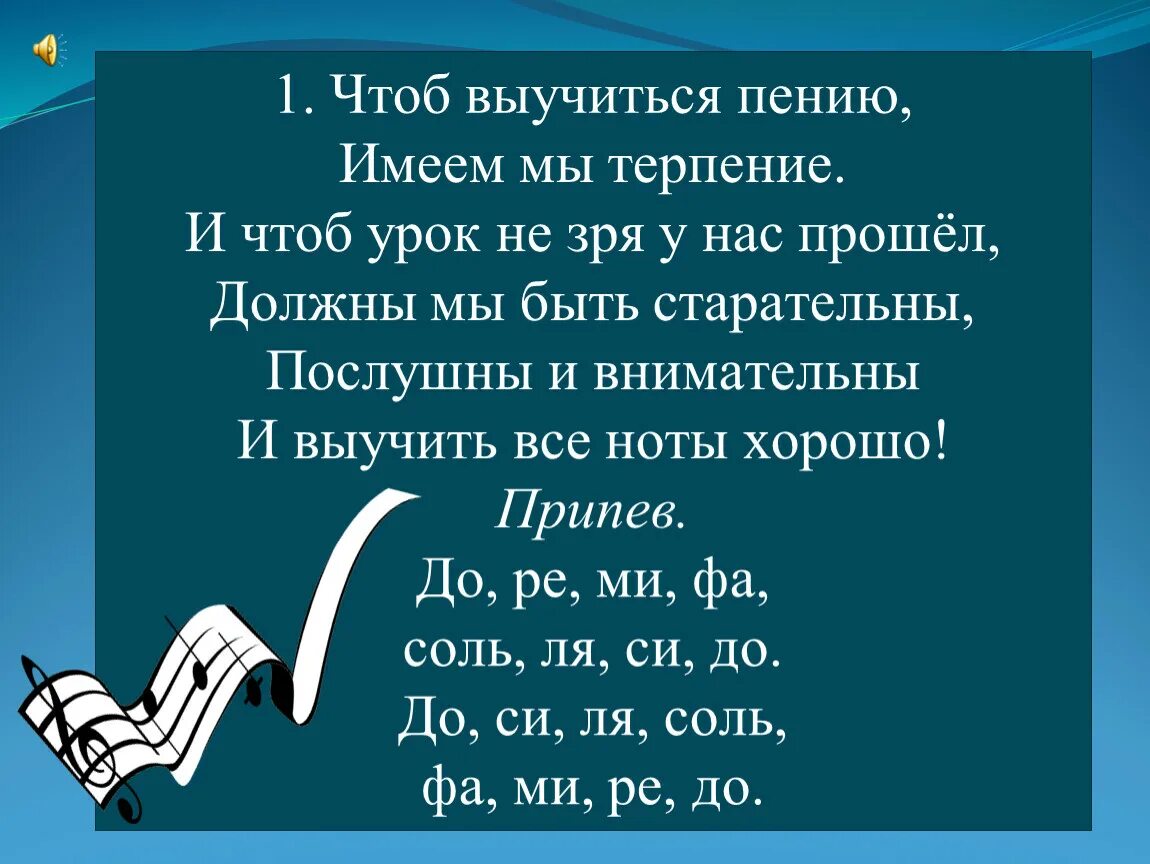 1. Чтоб выучиться пению,
Имеем мы терпение.
И чтоб урок не зря у нас прошёл,
Должны мы быть старательны,
Послушны и внимательны
И выучить все ноты хорошо!
Припев.
До, ре, ми, фа,
соль, ля, си, до.
До, си, ля, соль,
фа, ми, ре, до.